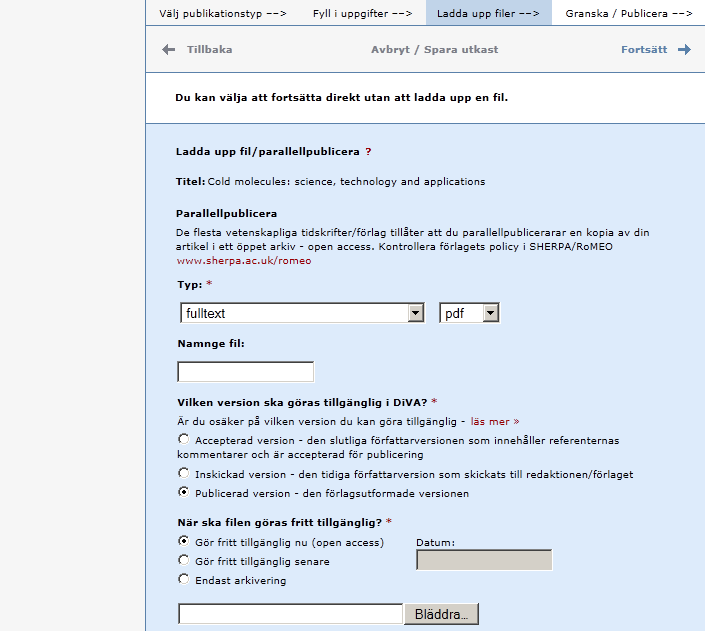 Välj publikationstyp --> Fyll i uppgifter --> Ladda upp filer --> Granska / Publicera -->

Tillbaka Avbryt / Spara utkast Fortsätt

Du kan välja att fortsätta direkt utan att ladda upp en fil.

Ladda upp fil/parallellpublicera ?

Titel: Cold molecules: science, technology and applications

Parallellpublicera
De flesta vetenskapliga tidskrifter/förlag tillåter att du parallellpublicerarar en kopia av din artikel i ett öppet arkiv - open access. Kontrollera förlagets policy i SHERPA/RoMEO www.sherpa.ac.uk/romeo

Typ: *

fulltext pdf

Namnge fil:

Vilken version ska göras tillgänglig i DiVA? *
Är du osäker på vilken version du kan göra tillgänglig - läs mer »
Accepterad version - den slutliga författarversionen som innehåller referenternas kommentarer och är accepterad för publicering
Inskickad version - den tidiga författarversion som skickats till redaktionen/förlaget
Publicerad version - den förlagsutformade versionen

När ska filen göras fritt tillgänglig? *
Gör fritt tillgänglig nu (open access)
Gör fritt tillgänglig senare
Endast arkivering
Datum:

Bläddra...